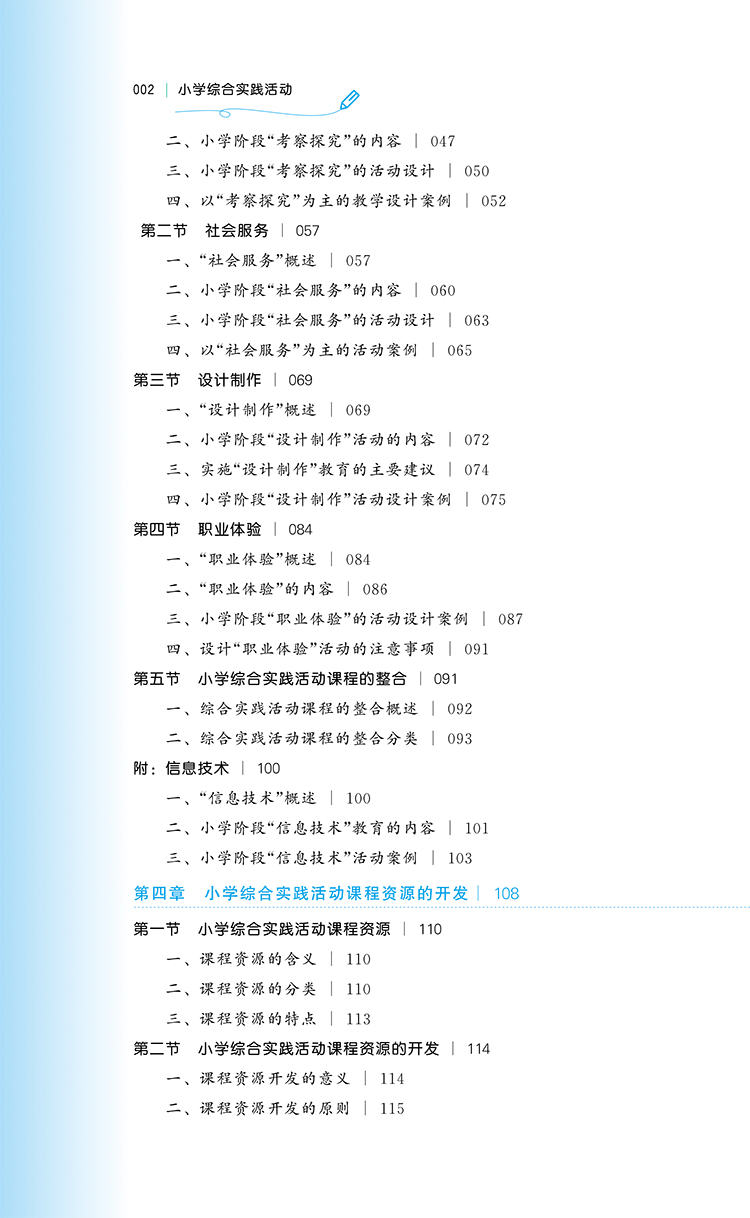 002 | 小学综合实践活动

二、小学阶段“考察探究”的内容 | 047

三、小学阶段“考察探究”的活动设计 | 050

四、以“考察探究”为主的教学设计案例 | 052

第二节 社会服务 | 057

一、“社会服务”概述 | 057

二、小学阶段“社会服务”的内容 | 060

三、小学阶段“社会服务”的活动设计 | 063

四、以“社会服务”为主的活动案例 | 065

第三节 设计制作 | 069

一、“设计制作”概述 | 069

二、小学阶段“设计制作”活动的内容 | 072

三、实施“设计制作”教育的主要建议 | 074

四、小学阶段“设计制作”活动设计案例 | 075

第四节 职业体验 | 084

一、“职业体验”概述 | 084

二、“职业体验”的内容 | 086

三、小学阶段“职业体验”的活动设计案例 | 087

四、设计“职业体验”活动的注意事项 | 091

第五节 小学综合实践活动课程的整合 | 091

一、综合实践活动课程的整合概述 | 092

二、综合实践活动课程的整合分类 | 093

附：信息技术 | 100

一、“信息技术”概述 | 100

二、小学阶段“信息技术”教育的内容 | 101

三、小学阶段“信息技术”活动案例 | 103

第四章 小学综合实践活动课程资源的开发 | 108

第一节 小学综合实践活动课程资源 | 110

一、课程资源的含义 | 110

二、课程资源的分类 | 110

三、课程资源的特点 | 113

第二节 小学综合实践活动课程资源的开发 | 114

一、课程资源开发的意义 | 114

二、课程资源开发的原则 | 115